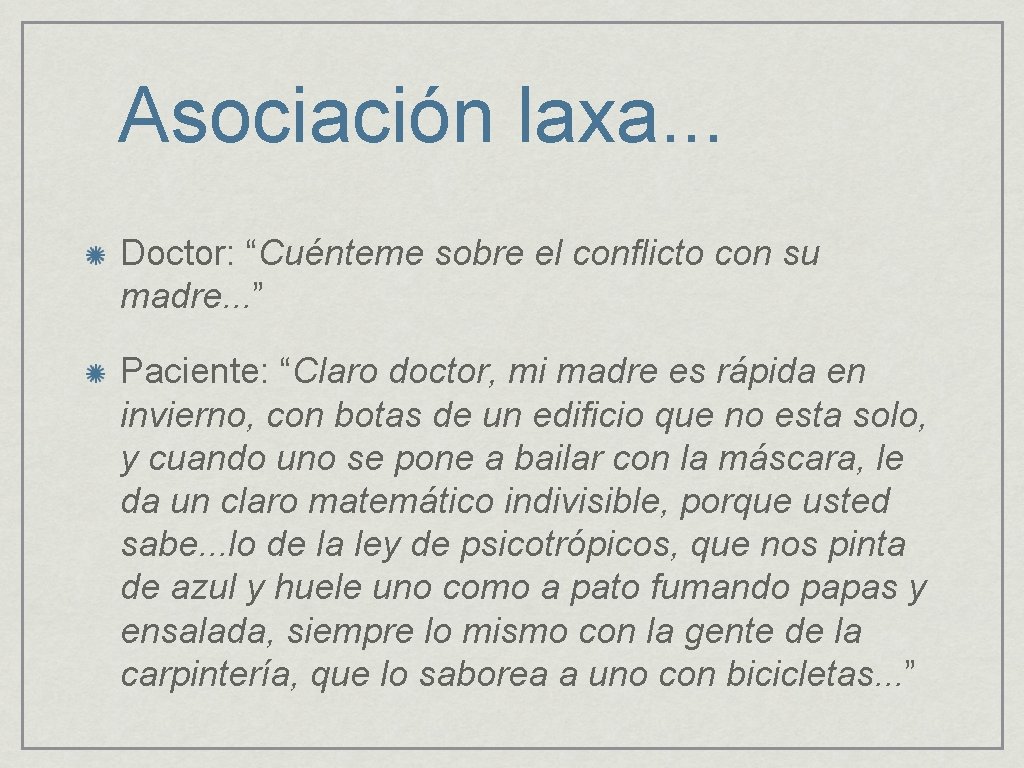 Asociación laxa...

• Doctor: "Cuénteme sobre el conflicto con su madre..."

• Paciente: "Claro doctor, mi madre es rápida en invierno, con botas de un edificio que no esta solo, y cuando uno se pone a bailar con la máscara, le da un claro matemático indivisible, porque usted sabe...lo de la ley de psicotrópicos, que nos pinta de azul y huele uno como a pato fumando papas y ensalada, siempre lo mismo con la gente de la carpintería, que lo saborea a uno con bicicletas..."